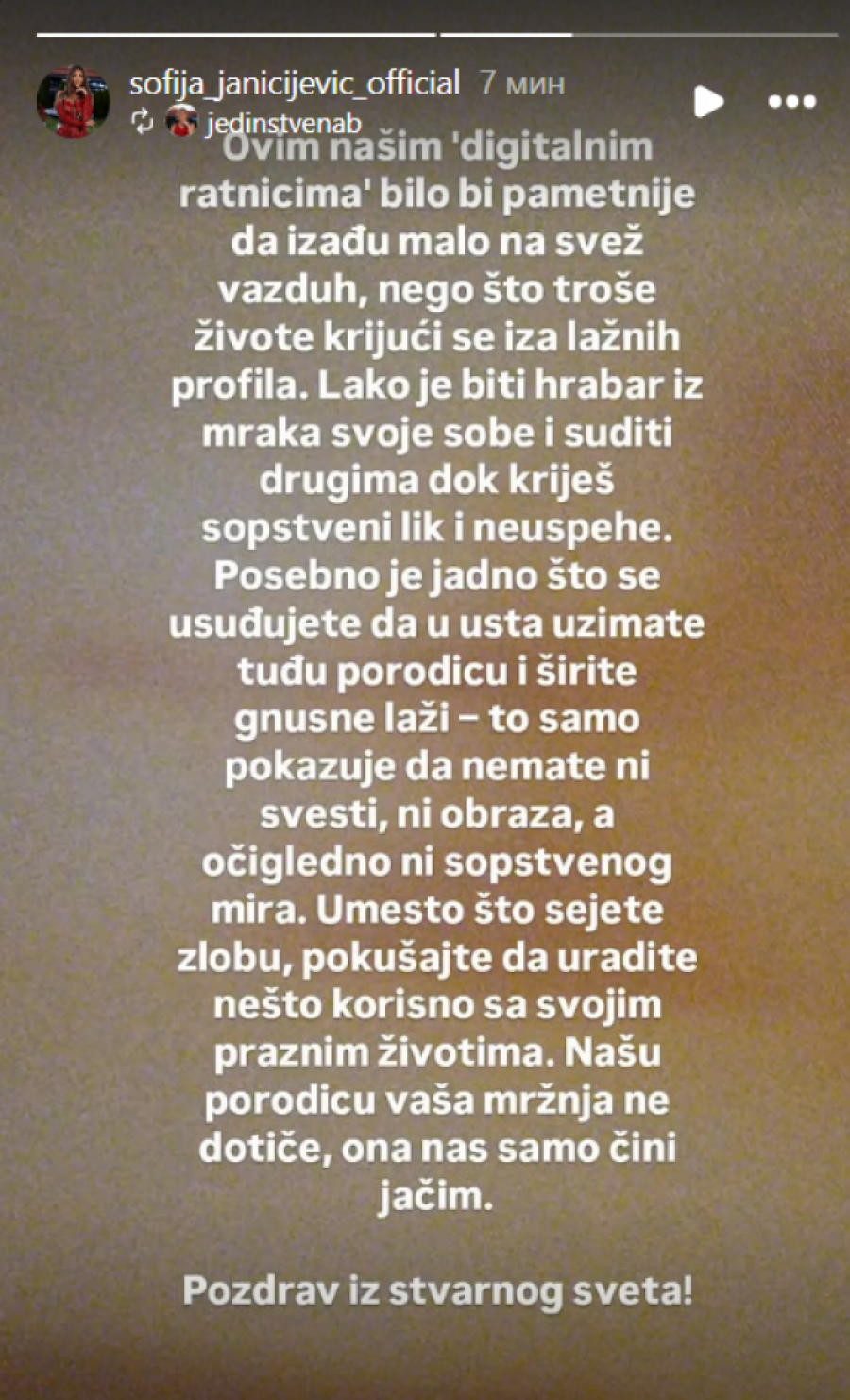 sofija_janicijevic_official 7 мин
jedinstvenab

Ovim našim 'digitalnim ratnicima' bilo bi pametnije da izađu malo na svež vazduh, nego što troše živote krijući se iza lažnih profila. Lako je biti hrabar iz mraka svoje sobe i suditi drugima dok kriješ sopstveni lik i neuspehe. Posebno je jadno što se usuđujete da u usta uzimate tuđu porodicu i širite gnusne laži – to samo pokazuje da nemate ni svesti, ni obraza, a očigledno ni sopstvenog mira. Umesto što sejete zlobu, pokušajte da uradite nešto korisno sa svojim praznim životima. Našu porodicu vaša mržnja ne dotiče, ona nas samo čini jačim.

Pozdrav iz stvarnog sveta!